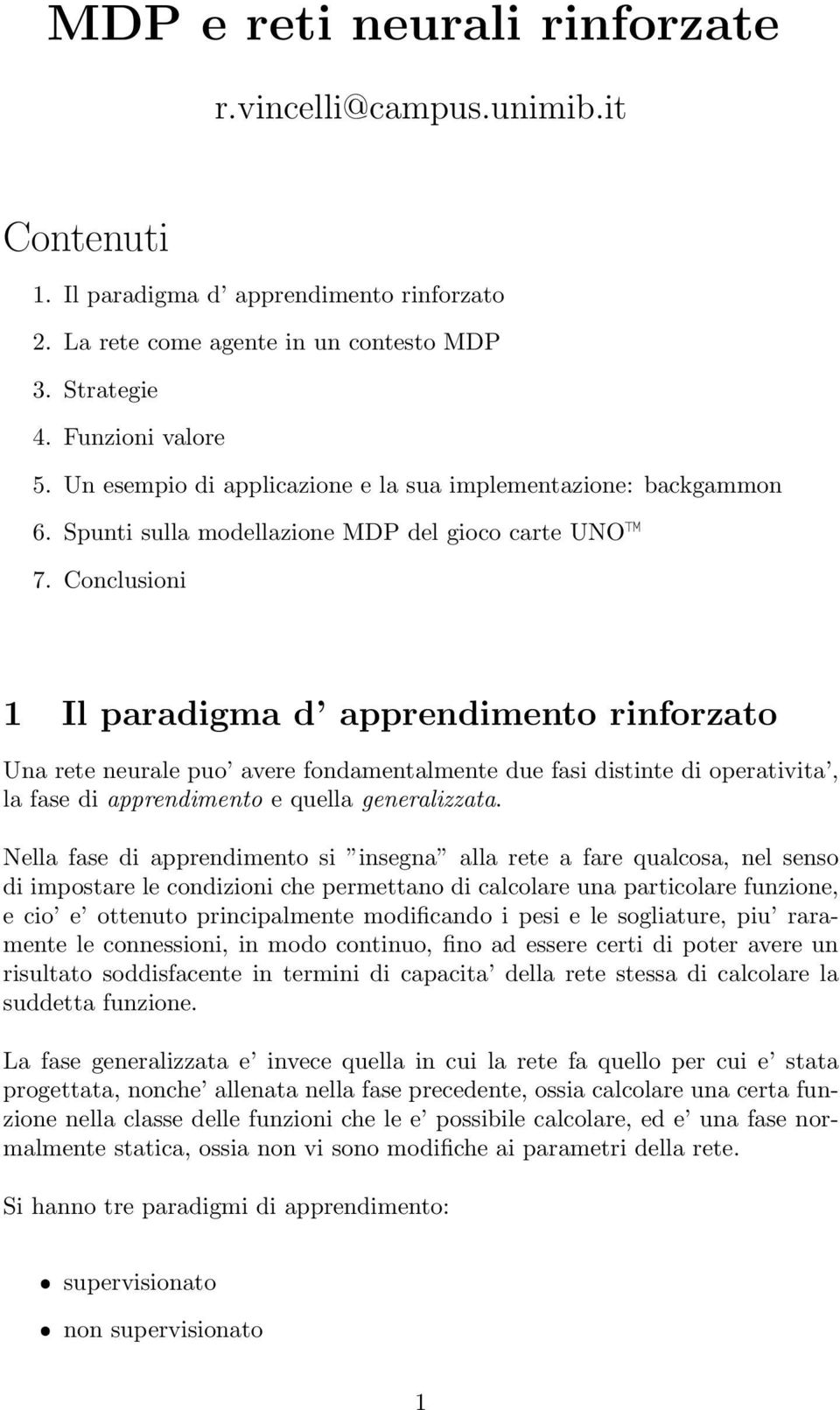 MDP e reti neurali rinforzate

r.vincelli@campus.unimib.it

Contenuti

1. Il paradigma d' apprendimento rinforzato
2. La rete come agente in un contesto MDP
3. Strategie
4. Funzioni valore
5. Un esempio di applicazione e la sua implementazione: backgammon
6. Spunti sulla modellazione MDP del gioco carte UNO™
7. Conclusioni

1 Il paradigma d' apprendimento rinforzato

Una rete neurale puo' avere fondamentalmente due fasi distinte di operativita', la fase di apprendimento e quella generalizzata.

Nella fase di apprendimento si "insegna" alla rete a fare qualcosa, nel senso di impostare le condizioni che permettano di calcolare una particolare funzione, e cio' e' ottenuto principalmente modificando i pesi e le sogliature, piu' raramente le connessioni, in modo continuo, fino ad essere certi di poter avere un risultato soddisfacente in termini di capacita' della rete stessa di calcolare la suddetta funzione.

La fase generalizzata e' invece quella in cui la rete fa quello per cui e' stata progettata, nonche' allenata nella fase precedente, ossia calcolare una certa funzione nella classe delle funzioni che le e' possibile calcolare, ed e' una fase normalmente statica, ossia non vi sono modifiche ai parametri della rete.

Si hanno tre paradigmi di apprendimento:

• supervisionato
• non supervisionato

1